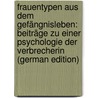 frauentypen aus dem gefängnisleben: beiträge zu einer psychologie der verbrecherin (german edition)